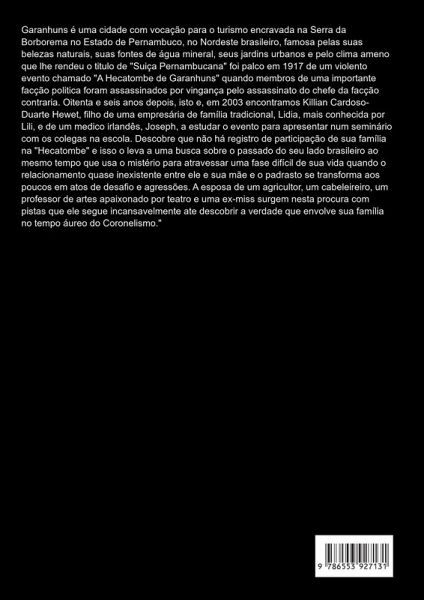 Garanhuns é uma cidade com vocação para o turismo encravada na Serra da Borborema no Estado de Pernambuco, no Nordeste brasileiro, famosa pelas suas belezas naturais, suas fontes de água mineral, seus jardins urbanos e pelo clima ameno que lhe rendeu o titulo de "Suiça Pernambucana" foi palco em 1917 de um violento evento chamado "A Hecatombe de Garanhuns" quando membros de uma importante facção politica foram assassinados por vingança pelo assassinato do chefe da facção contraria. Oitenta e seis anos depois, isto e, em 2003 encontramos Killian Cardoso-Duarte Hewet, filho de uma empresária de família tradicional, Lidia, mais conhecida por Lili, e de um medico irlandês, Joseph, a estudar o evento para apresentar num seminário com os colegas na escola. Descobre que não há registro de participação de sua família na "Hecatombe" e isso o leva a uma busca sobre o passado do seu lado brasileiro ao mesmo tempo que usa o mistério para atravessar uma fase difícil de sua vida quando o relacionamento quase inexistente entre ele e sua mãe e o padrasto se transforma aos poucos em atos de desafio e agressões. A esposa de um agricultor, um cabeleireiro, um professor de artes apaixonado por teatro e uma ex-miss surgem nesta procura com pistas que ele segue incansavelmente ate descobrir a verdade que envolve sua família no tempo áureo do Coronelismo."

9 786553 927131